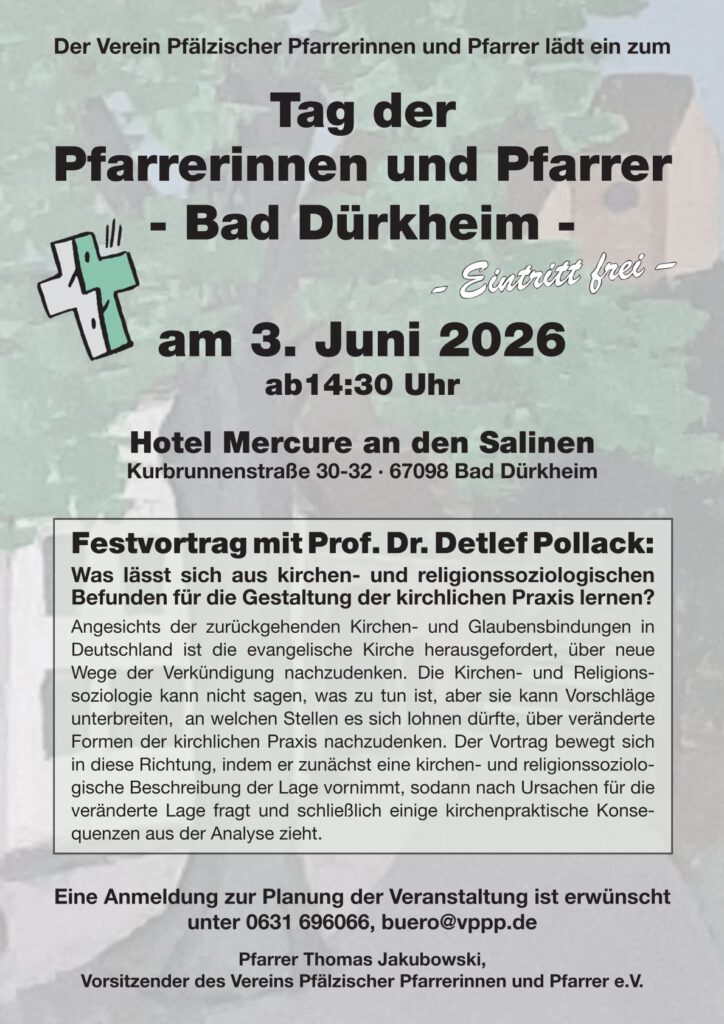 Der Verein Pfälzischer Pfarrerinnen und Pfarrer lädt ein zum

Tag der
Pfarrerinnen und Pfarrer
- Bad Dürkheim -

- Eintritt frei -

am 3. Juni 2026
ab14:30 Uhr

Hotel Mercure an den Salinen
Kurbrunnenstraße 30-32 · 67098 Bad Dürkheim

Festvortrag mit Prof. Dr. Detlef Pollack:
Was lässt sich aus kirchen- und religionssoziologischen Befunden für die Gestaltung der kirchlichen Praxis lernen?

Angesichts der zurückgehenden Kirchen- und Glaubensbindungen in Deutschland ist die evangelische Kirche herausgefordert, über neue Wege der Verkündigung nachzudenken. Die Kirchen- und Religionssoziologie kann nicht sagen, was zu tun ist, aber sie kann Vorschläge unterbreiten, an welchen Stellen es sich lohnen dürfte, über veränderte Formen der kirchlichen Praxis nachzudenken. Der Vortrag bewegt sich in diese Richtung, indem er zunächst eine kirchen- und religionssoziologische Beschreibung der Lage vornimmt, sodann nach Ursachen für die veränderte Lage fragt und schließlich einige kirchenpraktische Konsequenzen aus der Analyse zieht.

Eine Anmeldung zur Planung der Veranstaltung ist erwünscht
unter 0631 696066, buero@vppp.de

Pfarrer Thomas Jakubowski,
Vorsitzender des Vereins Pfälzischer Pfarrerinnen und Pfarrer e.V.